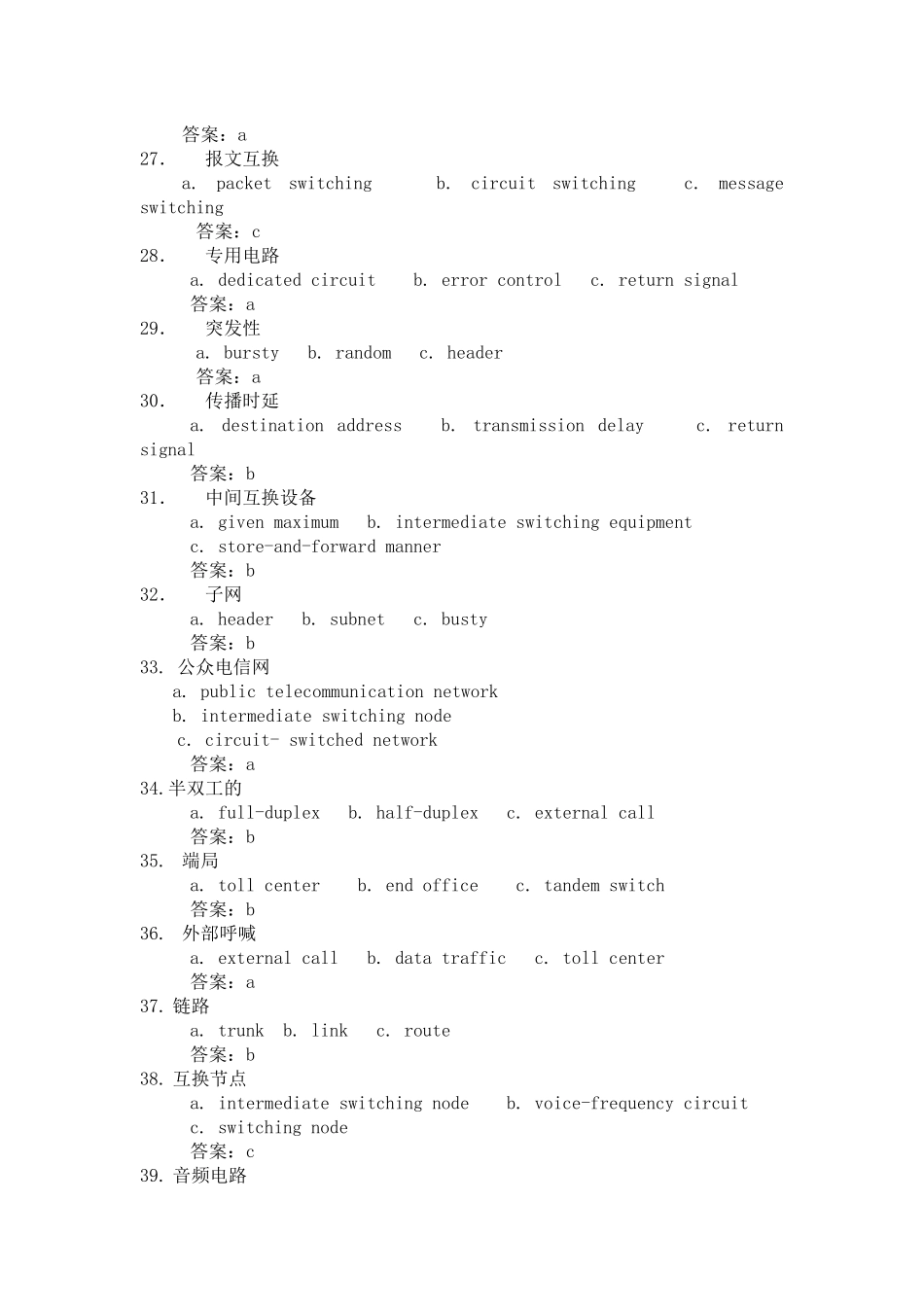 答案：a
27. 报文互换
a. packet switching b. circuit switching c. message switching
答案：c
28. 专用电路
a. dedicated circuit b. error control c. return signal
答案：a
29. 突发性
a. bursty b. random c. header
答案：a
30. 传播时延
a. destination address b. transmission delay c. return signal
答案：b
31. 中间互换设备
a. given maximum b. intermediate switching equipment
c. store-and-forward manner
答案：b
32. 子网
a. header b. subnet c. busty
答案：b
33. 公众电信网
a. public telecommunication network
b. intermediate switching node
c. circuit- switched network
答案：a
34.半双工的
a. full-duplex b. half-duplex c. external call
答案：b
35. 端局
a. toll center b. end office c. tandem switch
答案：b
36. 外部呼喊
a. external call b. data traffic c. toll center
答案：a
37. 链路
a. trunk b. link c. route
答案：b
38. 互换节点
a. intermediate switching node b. voice-frequency circuit
c. switching node
答案：c
39. 音频电路